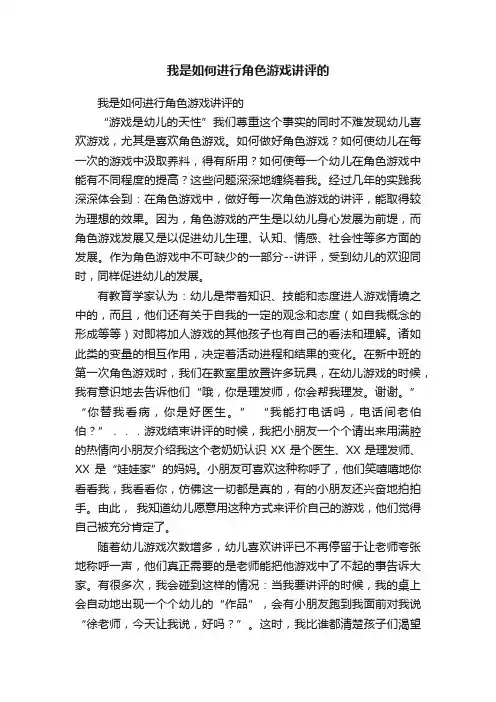 我是如何进行角色游戏讲评的

我是如何进行角色游戏讲评的

“游戏是幼儿的天性”我们尊重这个事实的同时不难发现幼儿喜欢游戏，尤其是喜欢角色游戏。如何做好角色游戏？如何使幼儿在每一次的游戏中汲取养料，得有所用？如何使每一个幼儿在角色游戏中能有不同程度的提高？这些问题深深地缠绕着我。经过几年的实践我深深体会到：在角色游戏中，做好每一次角色游戏的讲评，能取得较为理想的效果。因为，角色游戏的产生是以幼儿身心发展为前提，而角色游戏发展又是以促进幼儿生理、认知、情感、社会性等多方面的发展。作为角色游戏中不可缺少的一部分--讲评，受到幼儿的欢迎同时，同样促进幼儿的发展。

有教育学家认为：幼儿是带着知识、技能和态度进人游戏情境之中的，而且，他们还有关于自我的一定的观念和态度（如自我概念的形成等等）对即将加人游戏的其他孩子也有自己的看法和理解。诸如此类的变量的相互作用，决定着活动进程和结果的变化。在新中班的第一次角色游戏时，我们在教室里放置许多玩具，在幼儿游戏的时候，我有意识地去告诉他们“哦，你是理发师，你会帮我理发。谢谢。”“你替我看病，你是好医生。” “我能打电话吗，电话间老伯伯？” . . . 游戏结束讲评的时候，我把小朋友一个个请出来用满腔的热情向小朋友介绍我这个老奶奶认识 XX 是个医生、XX 是理发师、XX 是“娃娃家”的妈妈。小朋友可喜欢这种称呼了，他们笑嘻嘻地你看看我，我看看你，仿佛这一切都是真的，有的小朋友还兴奋地拍拍手。由此， 我知道幼儿愿意用这种方式来评价自己的游戏，他们觉得自己被充分肯定了。

随着幼儿游戏次数增多，幼儿喜欢讲评已不再停留于让老师夸张地称呼一声，他们真正需要的是老师能把他游戏中了不起的事告诉大家。有很多次，我会碰到这样的情况：当我要讲评的时候，我的桌上会自动地出现一个个幼儿的“作品”，会有小朋友跑到我面前对我说“徐老师，今天让我说，好吗？”。这时，我比谁都清楚孩子们渴望